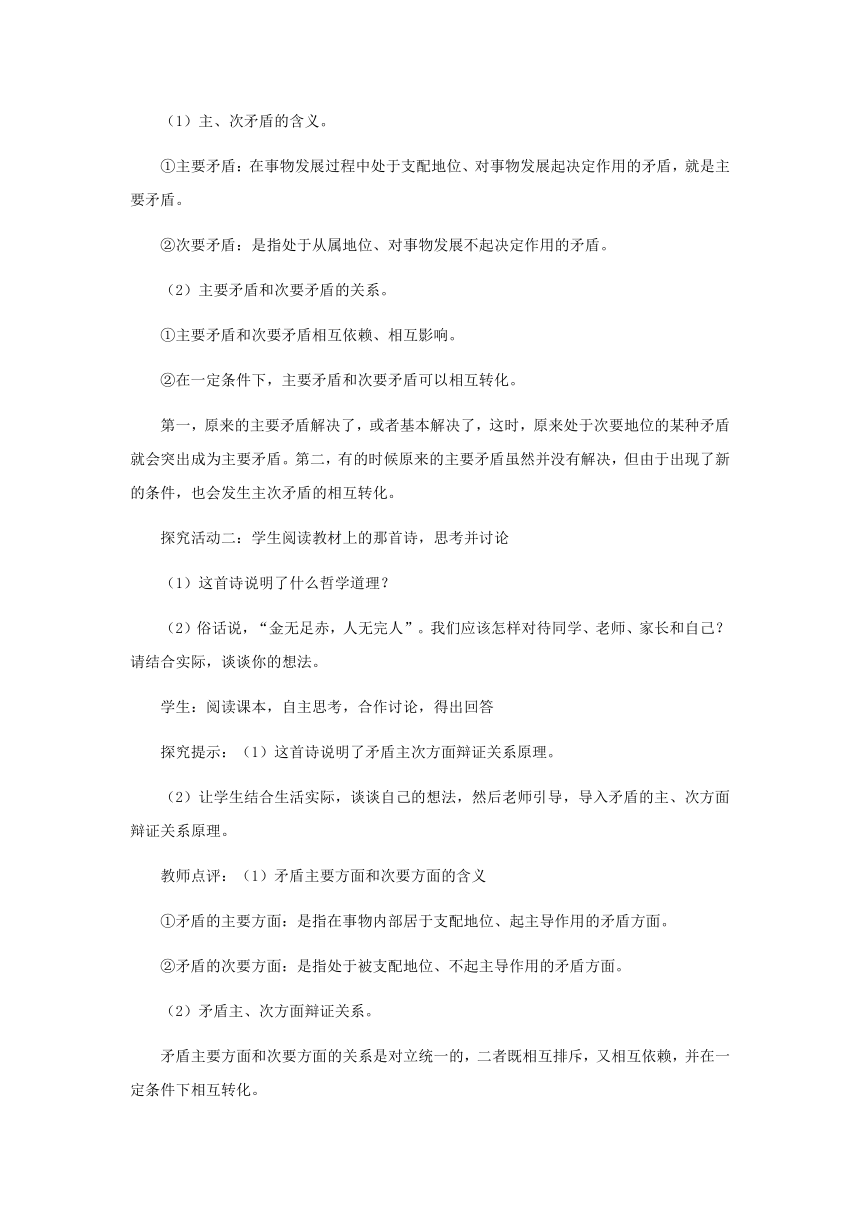 （1）主、次矛盾的含义。

①主要矛盾：在事物发展过程中处于支配地位、对事物发展起决定作用的矛盾，就是主要矛盾。

②次要矛盾：是指处于从属地位、对事物发展不起决定作用的矛盾。

（2）主要矛盾和次要矛盾的关系。

①主要矛盾和次要矛盾相互依赖、相互影响。

②在一定条件下，主要矛盾和次要矛盾可以相互转化。

第一，原来的主要矛盾解决了，或者基本解决了，这时，原来处于次要地位的某种矛盾就会突出成为主要矛盾。第二，有的时候原来的主要矛盾虽然并没有解决，但由于出现了新的条件，也会发生主次矛盾的相互转化。

探究活动二：学生阅读教材上的那首诗，思考并讨论

（1）这首诗说明了什么哲学道理？

（2）俗话说，“金无足赤，人无完人”。我们应该怎样对待同学、老师、家长和自己？请结合实际，谈谈你的想法。

学生：阅读课本，自主思考，合作讨论，得出回答

探究提示：（1）这首诗说明了矛盾主次方面辩证关系原理。

（2）让学生结合生活实际，谈谈自己的想法，然后老师引导，导入矛盾的主、次方面辩证关系原理。

教师点评：（1）矛盾主要方面和次要方面的含义

①矛盾的主要方面：是指在事物内部居于支配地位、起主导作用的矛盾方面。

②矛盾的次要方面：是指处于被支配地位、不起主导作用的矛盾方面。

（2）矛盾主、次方面辩证关系。

矛盾主要方面和次要方面的关系是对立统一的，二者既相互排斥，又相互依赖，并在一定条件下相互转化。